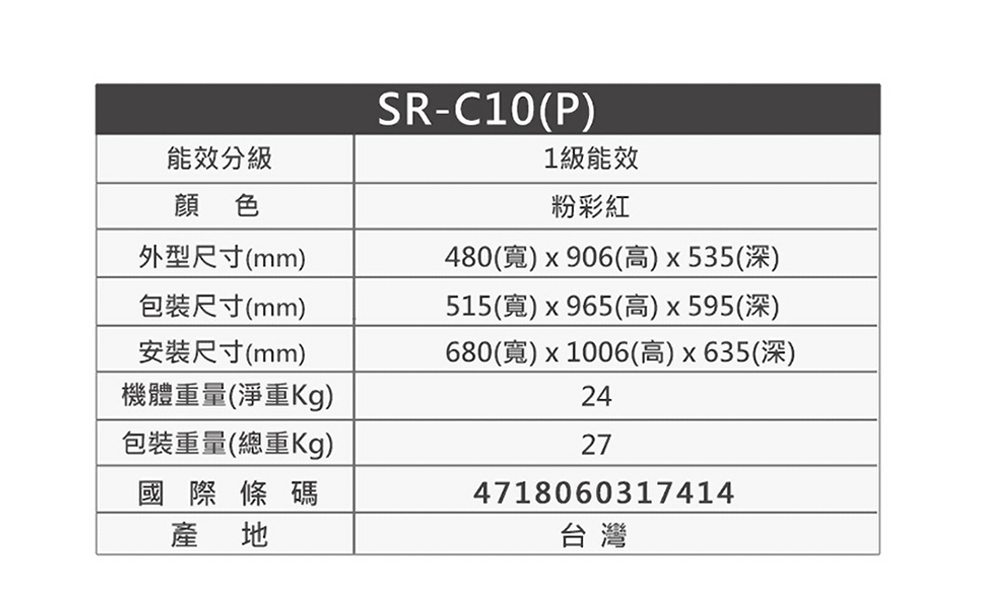 | SR-C10(P) | |
|---|---|
| 能效分級 | 1級能效 |
| 顏 色 | 粉彩紅 |
| 外型尺寸(mm) | 480(寬) x 906(高) x 535(深) |
| 包裝尺寸(mm) | 515(寬) x 965(高) x 595(深) |
| 安裝尺寸(mm) | 680(寬) x 1006(高) x 635(深) |
| 機體重量(淨重Kg) | 24 |
| 包裝重量(總重Kg) | 27 |
| 國 際 條 碼 | 4718060317414 |
| 產 地 | 台 灣 |